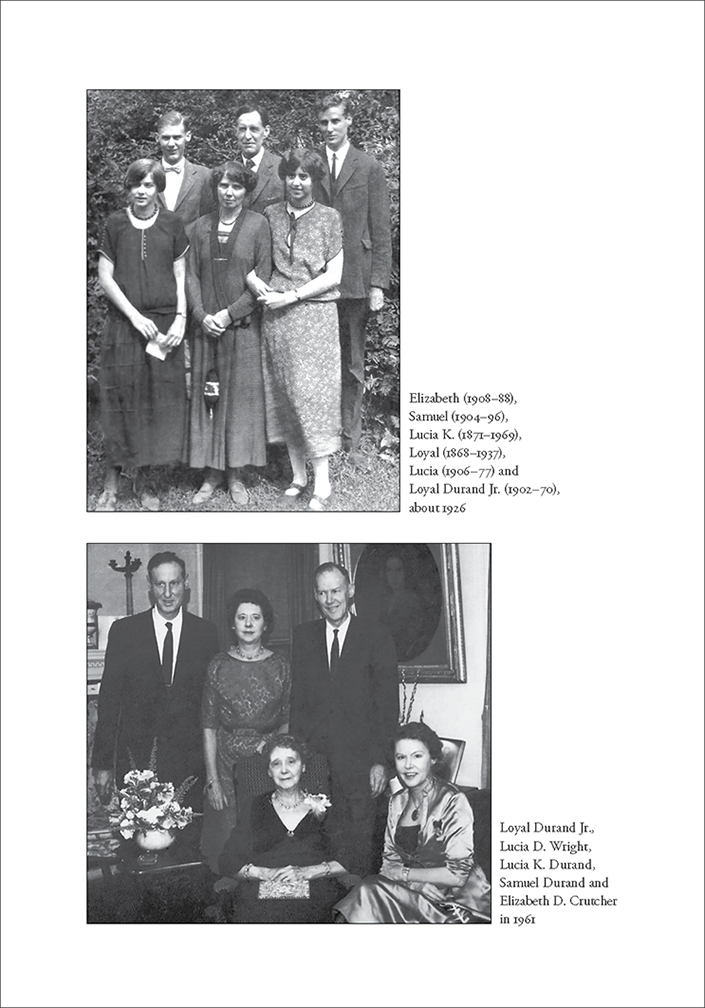 Elizabeth (1908–88), Samuel (1904–96), Lucia K. (1871–1969), Loyal (1868–1937), Lucia (1906–77) and Loyal Durand Jr. (1902–70), about 1926

Loyal Durand Jr., Lucia D. Wright, Lucia K. Durand, Samuel Durand and Elizabeth D. Crutcher in 1961